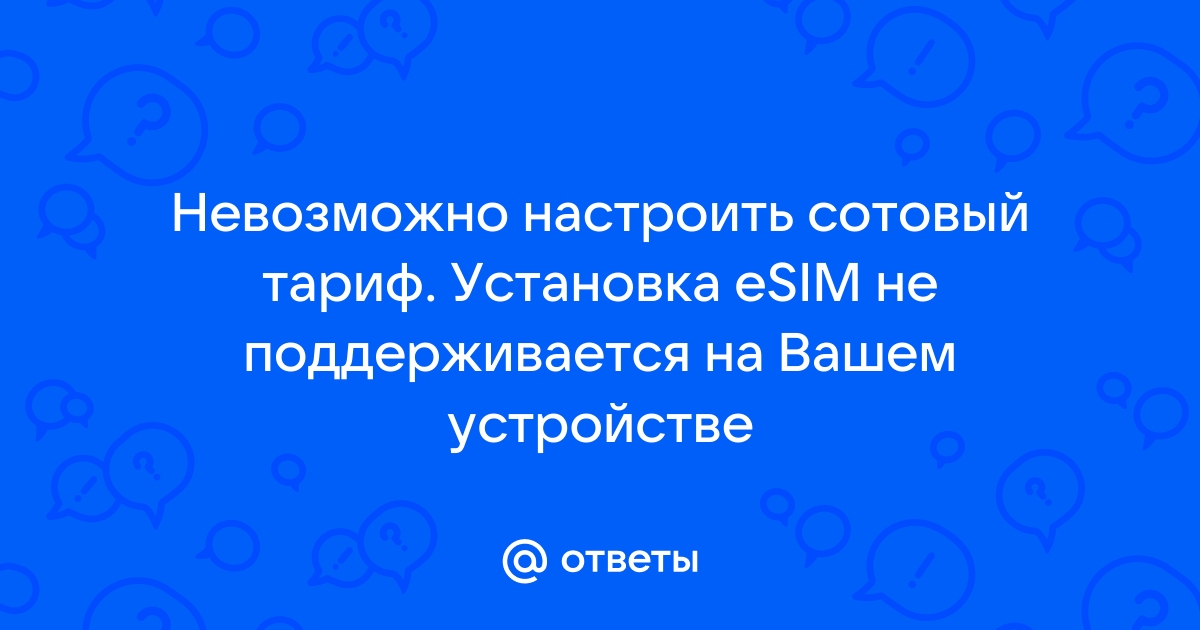 Невозможно настроить сотовый тариф. Установка eSIM не поддерживается на Вашем устройстве

@ ответы